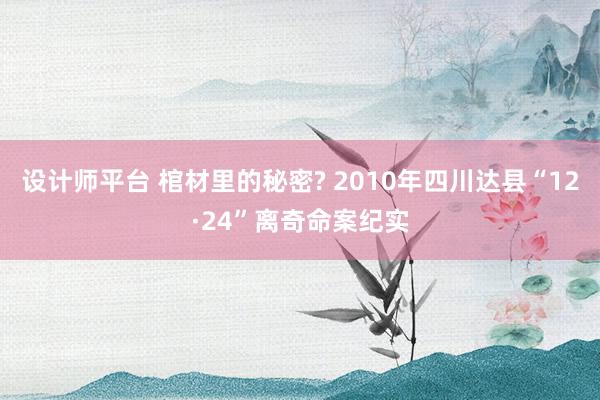 设计师平台 棺材里的秘密? 2010年四川达县“12·24”离奇命案纪实